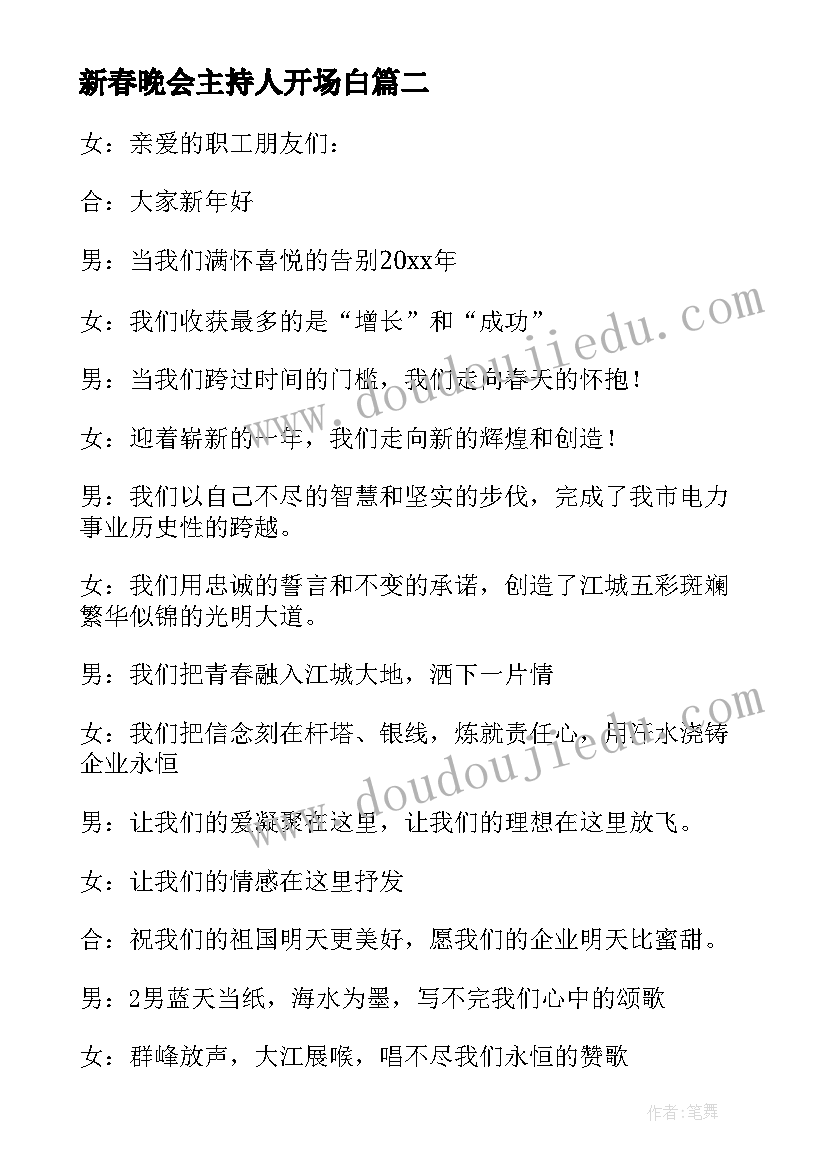 新春晚会主持人开场白篇二

女：亲爱的职工朋友们：

合：大家新年好

男：当我们满怀喜悦的告别20xx年

女：我们收获最多的是“增长”和“成功”

男：当我们跨过时间的门槛，我们走向春天的怀抱！

女：迎着崭新的一年，我们走向新的辉煌和创造！

男：我们以自己不尽的智慧和坚实的步伐，完成了我市电力事业历史性的跨越。

女：我们用忠诚的誓言和不变的承诺，创造了江城五彩斑斓繁华似锦的光明大道。

男：我们把青春融入江城大地，洒下一片情

女：我们把信念刻在杆塔、银线，炼就责任心，用汗水浇铸企业永恒

男：让我们的爱凝聚在这里，让我们的理想在这里放飞。

女：让我们的情感在这里抒发

合：祝我们的祖国明天更美好，愿我们的企业明天比蜜甜。

男：2男蓝天当纸，海水为墨，写不完我们心中的颂歌

女：群峰放声，大江展喉，唱不尽我们永恒的赞歌

www.doudoujiedu.com

www.doudoujiedu.com

作者:笔舞